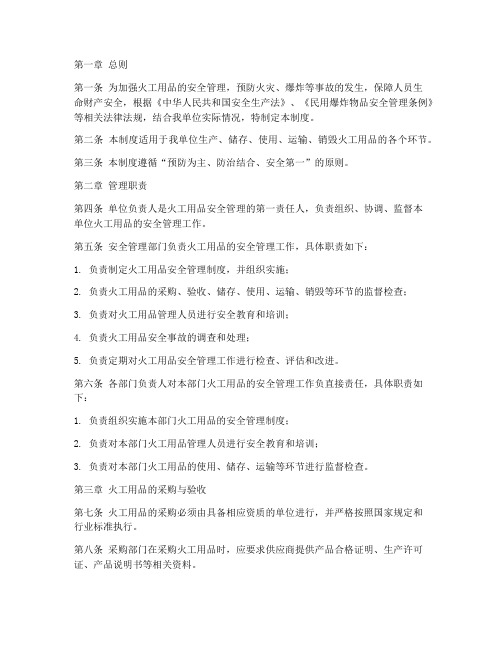 第一章 总则

第一条 为加强火工用品的安全管理，预防火灾、爆炸等事故的发生，保障人员生命财产安全，根据《中华人民共和国安全生产法》、《民用爆炸物品安全管理条例》等相关法律法规，结合我单位实际情况，特制定本制度。

第二条 本制度适用于我单位生产、储存、使用、运输、销毁火工用品的各个环节。

第三条 本制度遵循“预防为主、防治结合、安全第一”的原则。

第二章 管理职责

第四条 单位负责人是火工用品安全管理的第一责任人，负责组织、协调、监督本单位火工用品的安全管理工作。

第五条 安全管理部门负责火工用品的安全管理工作，具体职责如下：

1. 负责制定火工用品安全管理制度，并组织实施；

2. 负责火工用品的采购、验收、储存、使用、运输、销毁等环节的监督检查；

3. 负责对火工用品管理人员进行安全教育和培训；

4. 负责火工用品安全事故的调查和处理；

5. 负责定期对火工用品安全管理工作进行检查、评估和改进。

第六条 各部门负责人对本部门火工用品的安全管理工作负直接责任，具体职责如下：

1. 负责组织实施本部门火工用品的安全管理制度；

2. 负责对本部门火工用品管理人员进行安全教育和培训；

3. 负责对本部门火工用品的使用、储存、运输等环节进行监督检查。

第三章 火工用品的采购与验收

第七条 火工用品的采购必须由具备相应资质的单位进行，并严格按照国家规定和行业标准执行。

第八条 采购部门在采购火工用品时，应要求供应商提供产品合格证明、生产许可证、产品说明书等相关资料。